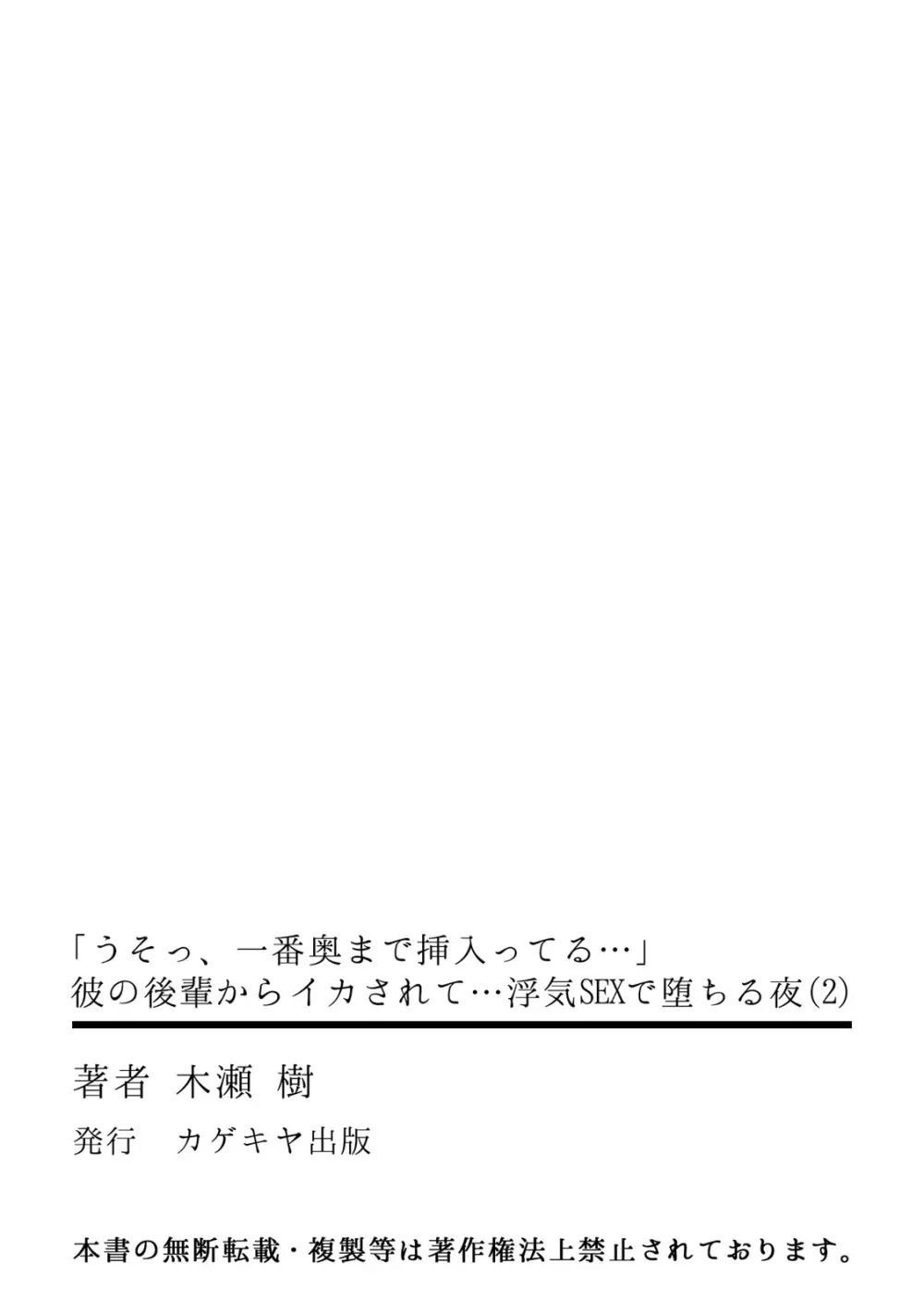 「うそっ、一番奥まで挿入ってる…」
彼の後輩からイカされて…浮気SEXで堕ちる夜(2)

著者　木瀬 樹

発行　カゲキヤ出版

本書の無断転載・複製等は著作権法上禁止されております。